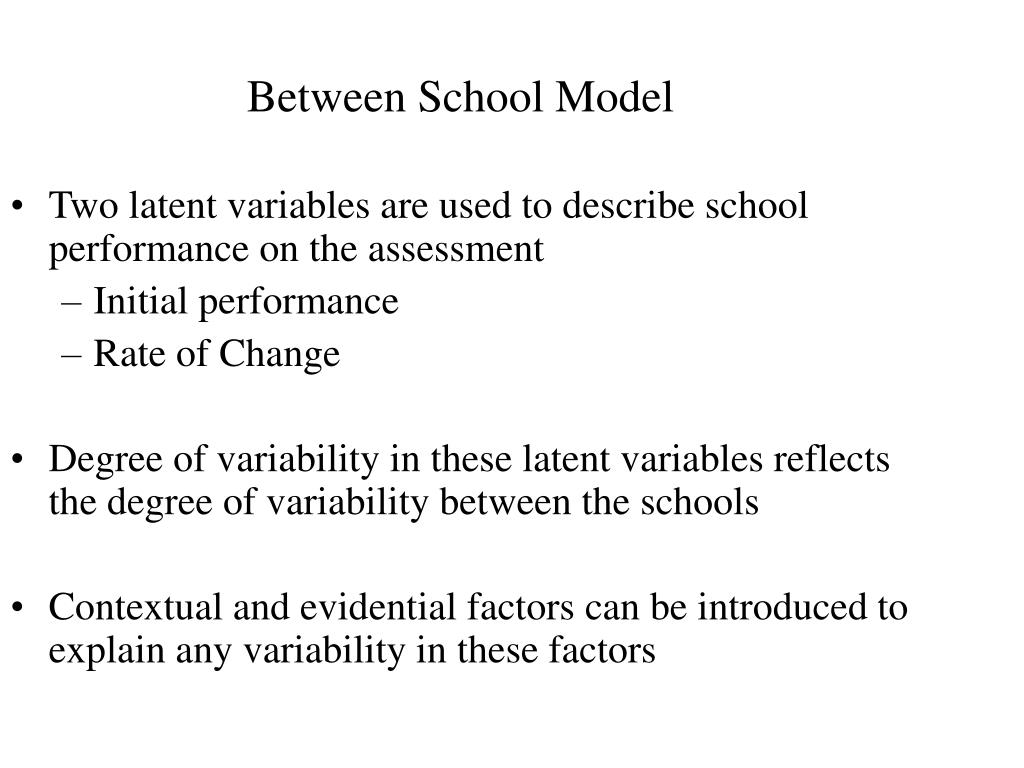 Between School Model

• Two latent variables are used to describe school performance on the assessment
  – Initial performance
  – Rate of Change

• Degree of variability in these latent variables reflects the degree of variability between the schools

• Contextual and evidential factors can be introduced to explain any variability in these factors